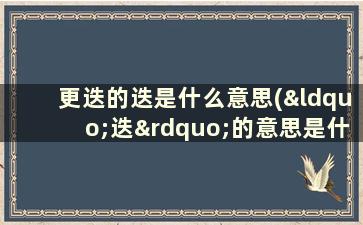 更迭的迭是什么意思(&ldquo;迭&rdquo;的意思是什